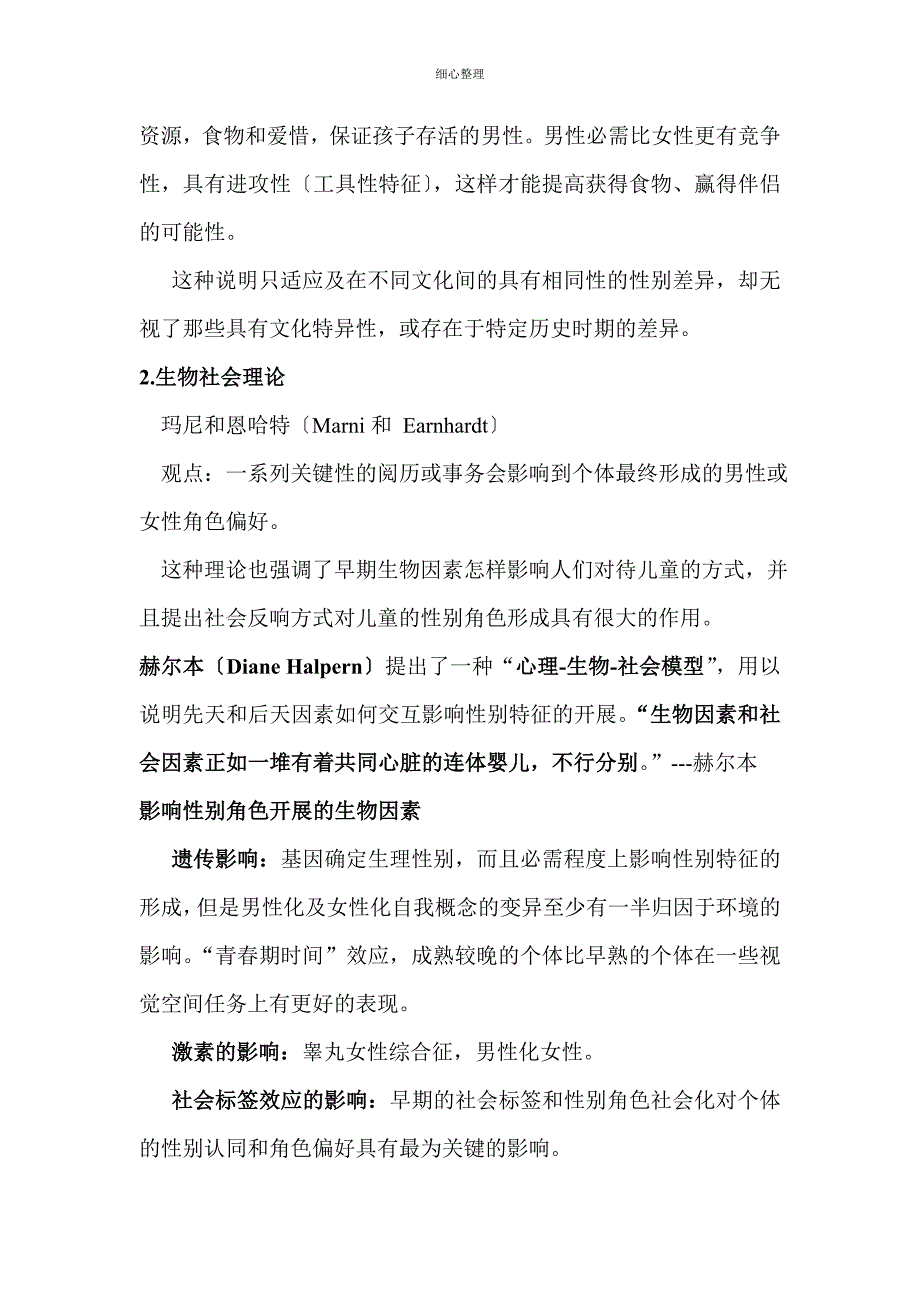 细心整理

资源，食物和爱惜，保证孩子存活的男性。男性必需比女性更有竞争性，具有进攻性〔工具性特征〕，这样才能提高获得食物、赢得伴侣的可能性。

这种说明只适应及在不同文化间的具有相同性的性别差异，却无视了那些具有文化特异性，或存在于特定历史时期的差异。

2.生物社会理论

玛尼和恩哈特〔Marni 和 Earnhardt〕

观点：一系列关键性的阅历或事务会影响到个体最终形成的男性或女性角色偏好。

这种理论也强调了早期生物因素怎样影响人们对待儿童的方式，并且提出社会反响方式对儿童的性别角色形成具有很大的作用。

赫尔本〔Diane Halpern〕提出了一种“心理-生物-社会模型”，用以说明先天和后天因素如何交互影响性别特征的开展。“生物因素和社会因素正如一堆有着共同心脏的连体婴儿，不行分别。”---赫尔本

影响性别角色开展的生物因素

遗传影响：基因确定生理性别，而且必需程度上影响性别特征的形成，但是男性化及女性化自我概念的变异至少有一半归因于环境的影响。“青春期时间”效应，成熟较晚的个体比早熟的个体在一些视觉空间任务上有更好的表现。

激素的影响：睾丸女性综合征，男性化女性。

社会标签效应的影响：早期的社会标签和性别角色社会化对个体的性别认同和角色偏好具有最为关键的影响。